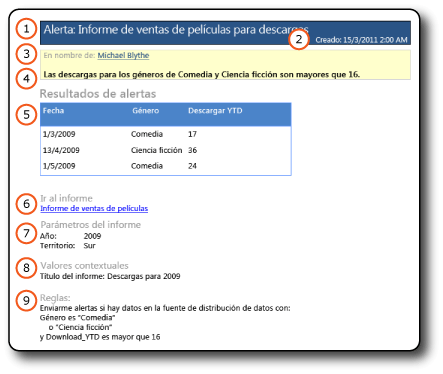 1
Alerta: Informe de ventas de películas para descargas
2
Creado: 15/3/2011 2:00 AM

3
En nombre de: Michael Blythe

4
Las descargas para los géneros de Comedia y Ciencia ficción son mayores que 16.

Resultados de alertas

5
| Fecha | Género | Descargar YTD |
|---|---|---|
| 1/3/2009 | Comedia | 17 |
| 13/4/2009 | Ciencia ficción | 36 |
| 1/5/2009 | Comedia | 24 |

6
Ir al informe
Informe de ventas de películas

7
Parámetros del informe
Año: 2009
Territorio: Sur

8
Valores contextuales
Título del informe: Descargas para 2009

9
Reglas:
Enviarme alertas si hay datos en la fuente de distribución de datos con:
Género es "Comedia"
o "Ciencia ficción"
y Download_YTD es mayor que 16